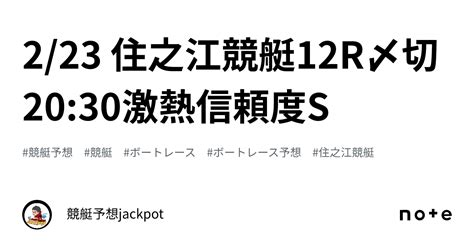 2/23 住之江競艇12R〆切
20:30激熱信頼度S

#競艇予想 #競艇 #ボートレース #ボートレース予想 #住之江競艇

競艇予想jackpot

note